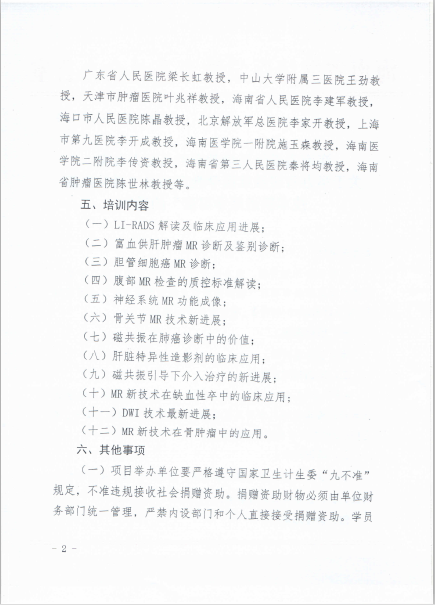 广东省人民医院梁长虹教授，中山大学附属三医院王劲教授，天津市肿瘤医院叶兆祥教授，海南省人民医院李建军教授，海口市人民医院陈晶教授，北京解放军总医院李家开教授，上海市第九医院李开成教授，海南医学院一附院施玉森教授，海南医学院二附院李传资教授，海南省第三人民医院秦将均教授，海南省肿瘤医院陈世林教授等。

五、培训内容

（一）LI-RADS 解读及临床应用进展；

（二）富血供肝肿瘤 MR 诊断及鉴别诊断；

（三）胆管细胞癌 MR 诊断；

（四）腹部 MR 检查的质控标准解读；

（五）神经系统 MR 功能成像；

（六）骨关节 MR 技术新进展；

（七）磁共振在肺癌诊断中的价值；

（八）肝脏特异性造影剂的临床应用；

（九）磁共振引导下介入治疗的新进展；

（十）MR 新技术在缺血性卒中的临床应用；

（十一）DWI 技术最新进展；

（十二）MR 新技术在骨肿瘤中的应用。

六、其他事项

（一）项目举办单位要严格遵守国家卫生计生委“九不准”规定，不准违规接收社会捐赠资助。捐赠资助财物必须由单位财务部门统一管理，严禁内设部门和个人直接接受捐赠资助。学员

- 2 -